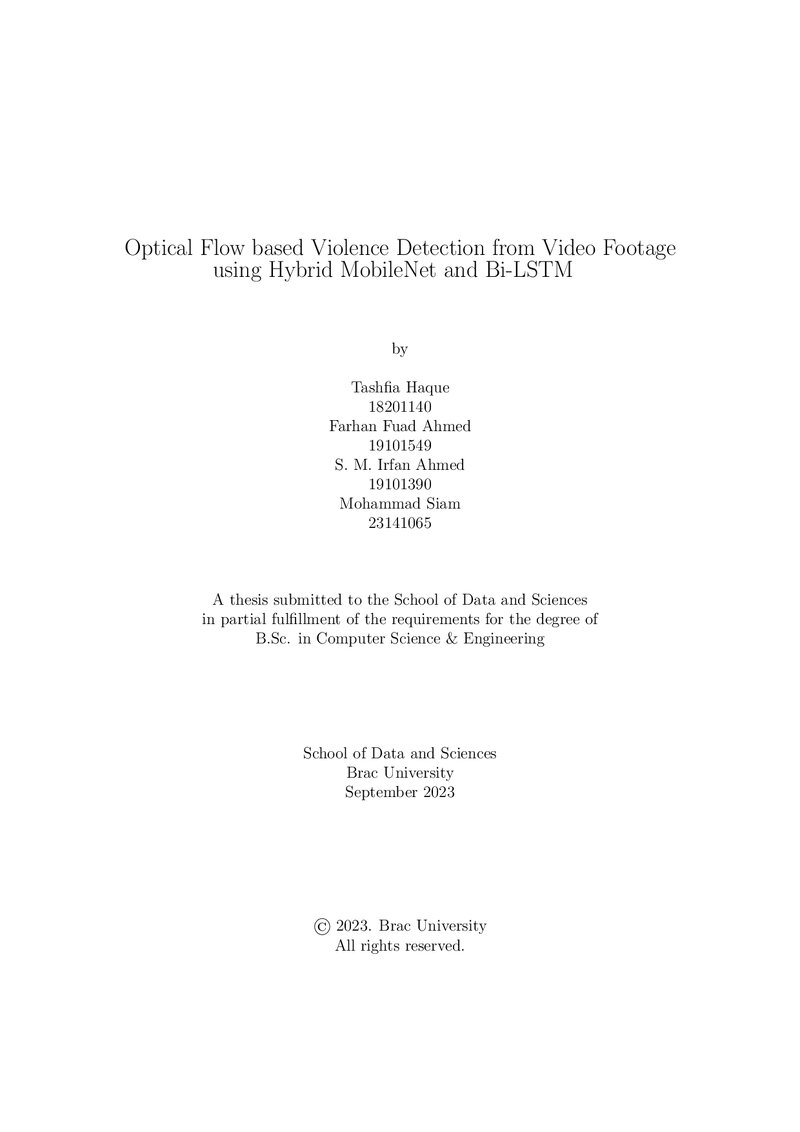 Optical Flow based Violence Detection from Video Footage using Hybrid MobileNet and Bi-LSTM

by

Tashfia Haque
18201140
Farhan Fuad Ahmed
19101549
S. M. Irfan Ahmed
19101390
Mohammad Siam
23141065

A thesis submitted to the School of Data and Sciences in partial fulfillment of the requirements for the degree of B.Sc. in Computer Science & Engineering

School of Data and Sciences
Brac University
September 2023

© 2023. Brac University
All rights reserved.